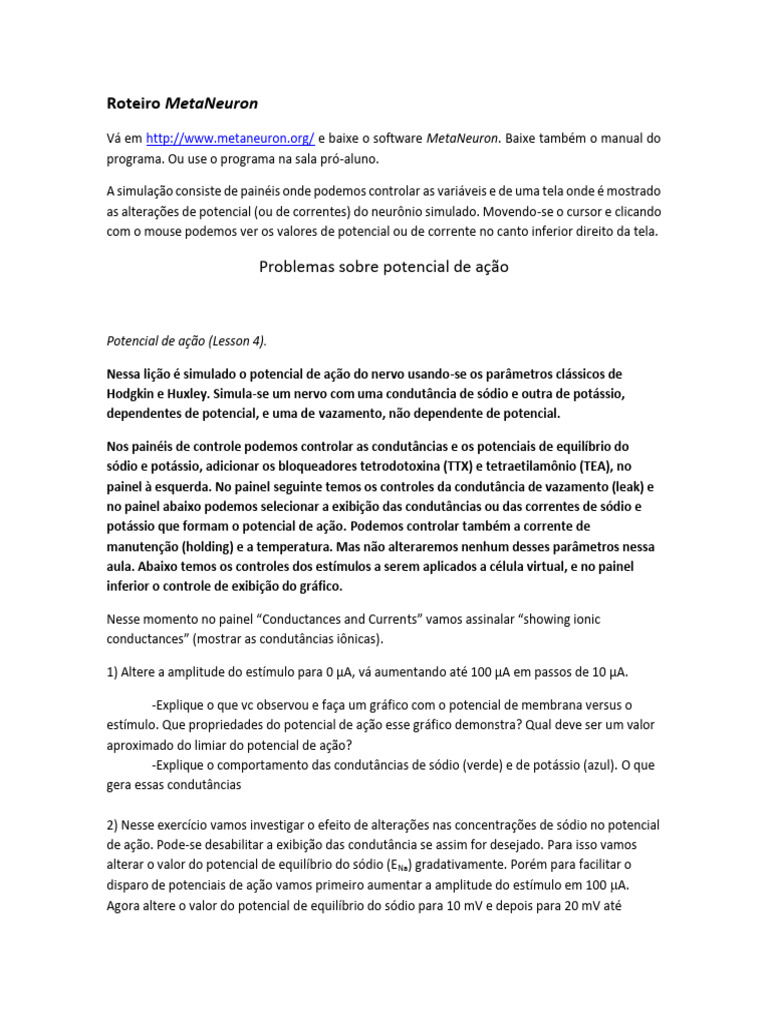 Roteiro MetaNeuron

Vá em http://www.metaneuron.org/ e baixe o software MetaNeuron. Baixe também o manual do programa. Ou use o programa na sala pró-aluno.

A simulação consiste de painéis onde podemos controlar as variáveis e de uma tela onde é mostrado as alterações de potencial (ou de correntes) do neurônio simulado. Movendo-se o cursor e clicando com o mouse podemos ver os valores de potencial ou de corrente no canto inferior direito da tela.

Problemas sobre potencial de ação

Potencial de ação (Lesson 4).

Nessa lição é simulado o potencial de ação do nervo usando-se os parâmetros clássicos de Hodgkin e Huxley. Simula-se um nervo com uma condutância de sódio e outra de potássio, dependentes de potencial, e uma de vazamento, não dependente de potencial.

Nos painéis de controle podemos controlar as condutâncias e os potenciais de equilíbrio do sódio e potássio, adicionar os bloqueadores tetrodotoxina (TTX) e tetraetilamônio (TEA), no painel à esquerda. No painel seguinte temos os controles da condutância de vazamento (leak) e no painel abaixo podemos selecionar a exibição das condutâncias ou das correntes de sódio e potássio que formam o potencial de ação. Podemos controlar também a corrente de manutenção (holding) e a temperatura. Mas não alteraremos nenhum desses parâmetros nessa aula. Abaixo temos os controles dos estímulos a serem aplicados a célula virtual, e no painel inferior o controle de exibição do gráfico.

Nesse momento no painel “Conductances and Currents” vamos assinalar “showing ionic conductances” (mostrar as condutâncias iônicas).

1) Altere a amplitude do estímulo para 0 μA, vá aumentando até 100 μA em passos de 10 μA.

-Explique o que vc observou e faça um gráfico com o potencial de membrana versus o estímulo. Que propriedades do potencial de ação esse gráfico demonstra? Qual deve ser um valor aproximado do limiar do potencial de ação?
-Explique o comportamento das condutâncias de sódio (verde) e de potássio (azul). O que gera essas condutâncias

2) Nesse exercício vamos investigar o efeito de alterações nas concentrações de sódio no potencial de ação. Pode-se desabilitar a exibição das condutância se assim for desejado. Para isso vamos alterar o valor do potencial de equilíbrio do sódio ($E_{Na}$) gradativamente. Porém para facilitar o disparo de potenciais de ação vamos primeiro aumentar a amplitude do estímulo em 100 μA. Agora altere o valor do potencial de equilíbrio do sódio para 10 mV e depois para 20 mV até